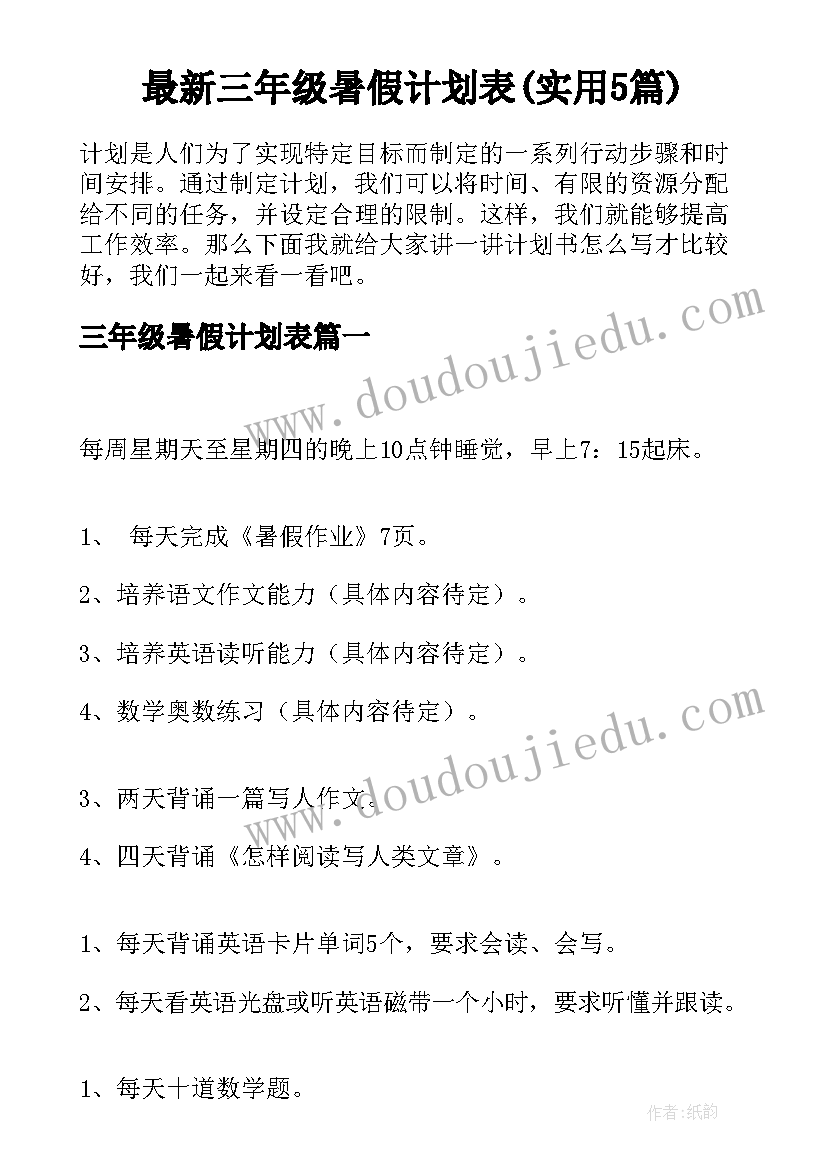 最新三年级暑假计划表(实用5篇)

计划是人们为了实现特定目标而制定的一系列行动步骤和时间安排。通过制定计划，我们可以将时间、有限的资源分配给不同的任务，并设定合理的限制。这样，我们就能够提高工作效率。那么下面我就给大家讲一讲计划书怎么写才比较好，我们一起来看一看吧。

三年级暑假计划表篇一

www.doudoujiedu.com

每周星期天至星期四的晚上10点钟睡觉，早上7：15起床。

1、 每天完成《暑假作业》7页。

2、培养语文作文能力（具体内容待定）。

3、培养英语读听能力（具体内容待定）。

4、数学奥数练习（具体内容待定）。

www.doudoujiedu.com

3、两天背诵一篇写人作文。

4、四天背诵《怎样阅读写人类文章》。

1、每天背诵英语卡片单词5个，要求会读、会写。

2、每天看英语光盘或听英语磁带一个小时，要求听懂并跟读。

1、每天十道数学题。

作者：纸韵